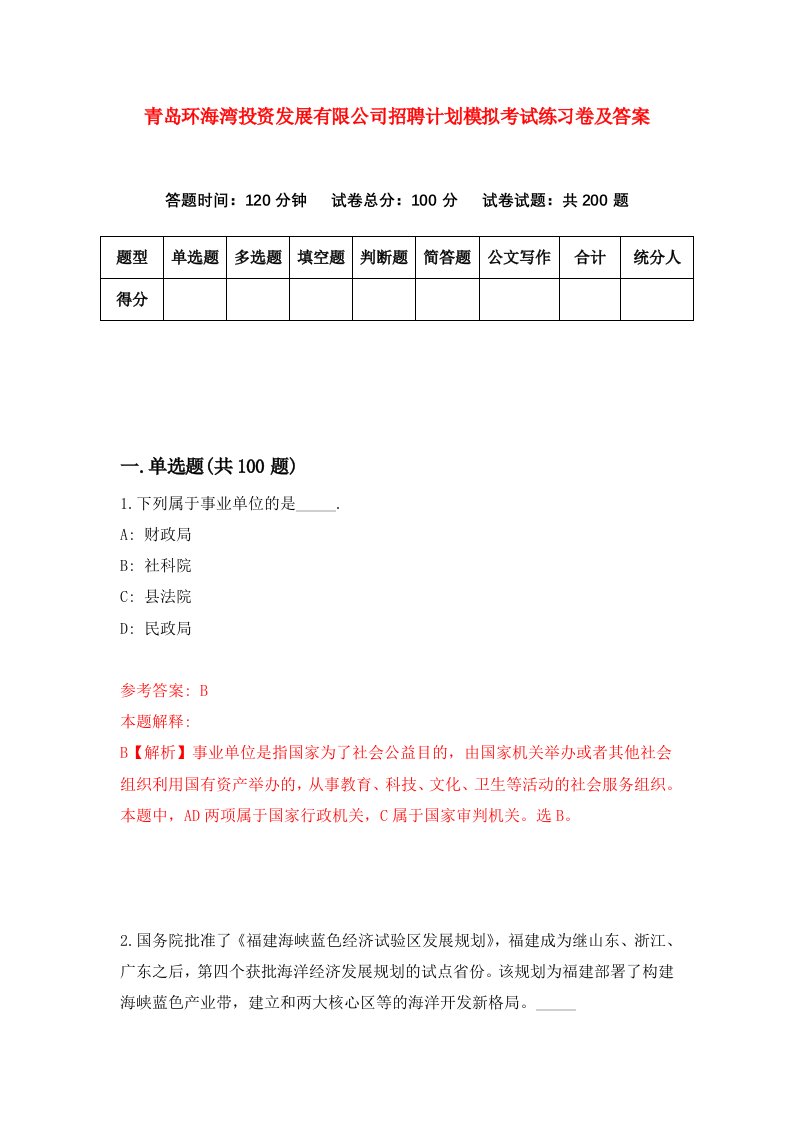 青岛环海湾投资发展有限公司招聘计划模拟考试练习卷及答案

答题时间：120 分钟　试卷总分：100 分　试卷试题：共 200 题

| 题型 | 单选题 | 多选题 | 填空题 | 判断题 | 简答题 | 公文写作 | 合计 | 统分人 |
|---|---|---|---|---|---|---|---|---|
| 得分 | | | | | | | | |

一.单选题(共 100 题)

1.下列属于事业单位的是_____.

A: 财政局

B: 社科院

C: 县法院

D: 民政局

参考答案: B

本题解释:

B【解析】事业单位是指国家为了社会公益目的，由国家机关举办或者其他社会组织利用国有资产举办的，从事教育、科技、文化、卫生等活动的社会服务组织。本题中，AD 两项属于国家行政机关，C 属于国家审判机关。选 B。

2.国务院批准了《福建海峡蓝色经济试验区发展规划》，福建成为继山东、浙江、广东之后，第四个获批海洋经济发展规划的试点省份。该规划为福建部署了构建海峡蓝色产业带，建立和两大核心区等的海洋开发新格局。_____